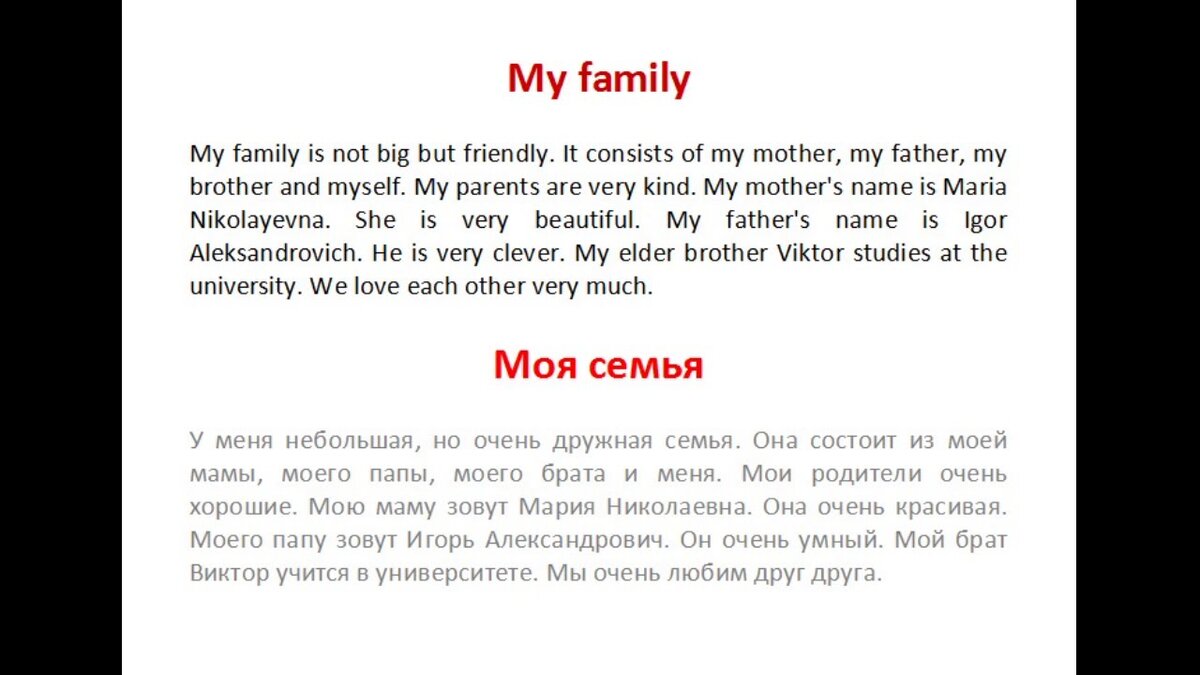 My family

My family is not big but friendly. It consists of my mother, my father, my brother and myself. My parents are very kind. My mother's name is Maria Nikolayevna. She is very beautiful. My father's name is Igor Aleksandrovich. He is very clever. My elder brother Viktor studies at the university. We love each other very much.

Моя семья

У меня небольшая, но очень дружная семья. Она состоит из моей мамы, моего папы, моего брата и меня. Мои родители очень хорошие. Мою маму зовут Мария Николаевна. Она очень красивая. Моего папу зовут Игорь Александрович. Он очень умный. Мой брат Виктор учится в университете. Мы очень любим друг друга.